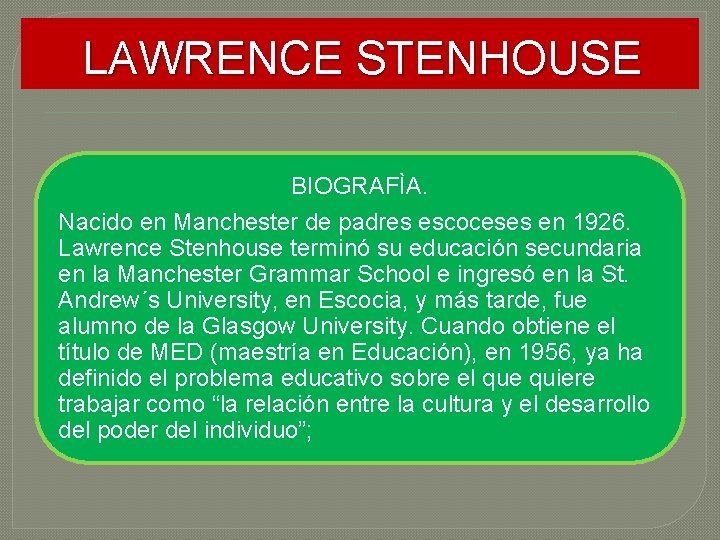 LAWRENCE STENHOUSE

BIOGRAFÌA.

Nacido en Manchester de padres escoceses en 1926. Lawrence Stenhouse terminó su educación secundaria en la Manchester Grammar School e ingresó en la St. Andrew´s University, en Escocia, y más tarde, fue alumno de la Glasgow University. Cuando obtiene el título de MED (maestría en Educación), en 1956, ya ha definido el problema educativo sobre el que quiere trabajar como “la relación entre la cultura y el desarrollo del poder del individuo”;